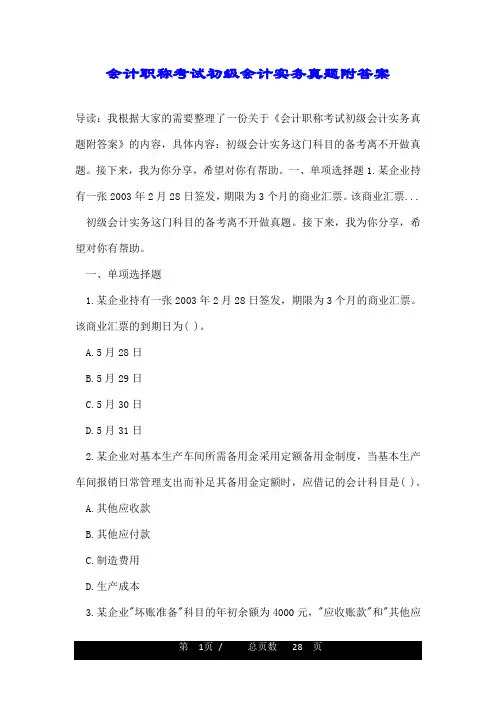 会计职称考试初级会计实务真题附答案

导读：我根据大家的需要整理了一份关于《会计职称考试初级会计实务真题附答案》的内容，具体内容：初级会计实务这门科目的备考离不开做真题。接下来，我为你分享，希望对你有帮助。一、单项选择题 1.某企业持有一张 2003 年 2 月 28 日签发，期限为 3 个月的商业汇票。该商业汇票...

初级会计实务这门科目的备考离不开做真题。接下来，我为你分享，希望对你有帮助。

一、单项选择题

1.某企业持有一张 2003 年 2 月 28 日签发，期限为 3 个月的商业汇票。该商业汇票的到期日为( )。

A.5 月 28 日

B.5 月 29 日

C.5 月 30 日

D.5 月 31 日

2.某企业对基本生产车间所需备用金采用定额备用金制度，当基本生产车间报销日常管理支出而补足其备用金定额时，应借记的会计科目是( )。

A.其他应收款

B.其他应付款

C.制造费用

D.生产成本

3.某企业"坏账准备"科目的年初余额为 4000 元，"应收账款"和"其他应

第 1页 / 总页数 28 页